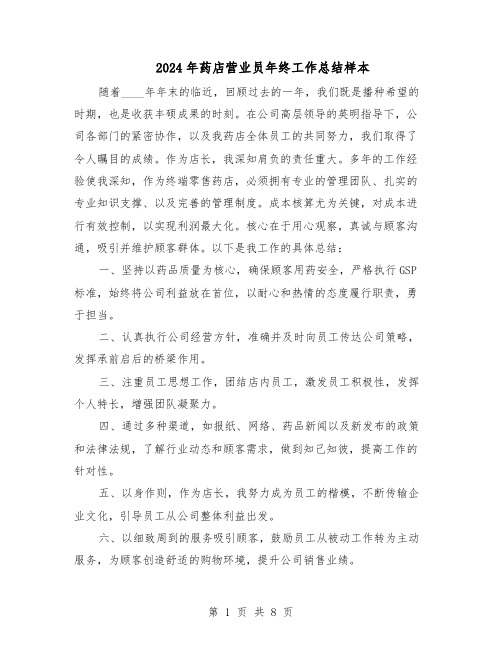 2024年药店营业员年终工作总结样本

随着____年年末的临近，回顾过去的一年，我们既是播种希望的时期，也是收获丰硕成果的时刻。在公司高层领导的英明指导下，公司各部门的紧密协作，以及我药店全体员工的共同努力，我们取得了令人瞩目的成绩。作为店长，我深知肩负的责任重大。多年的工作经验使我深知，作为终端零售药店，必须拥有专业的管理团队、扎实的专业知识支撑、以及完善的管理制度。成本核算尤为关键，对成本进行有效控制，以实现利润最大化。核心在于用心观察，真诚与顾客沟通，吸引并维护顾客群体。以下是我工作的具体总结：

一、坚持以药品质量为核心，确保顾客用药安全，严格执行GSP标准，始终将公司利益放在首位，以耐心和热情的态度履行职责，勇于担当。

二、认真执行公司经营方针，准确并及时向员工传达公司策略，发挥承前启后的桥梁作用。

三、注重员工思想工作，团结店内员工，激发员工积极性，发挥个人特长，增强团队凝聚力。

四、通过多种渠道，如报纸、网络、药品新闻以及新发布的政策和法律法规，了解行业动态和顾客需求，做到知己知彼，提高工作的针对性。

五、以身作则，作为店长，我努力成为员工的楷模，不断传输企业文化，引导员工从公司整体利益出发。

六、以细致周到的服务吸引顾客，鼓励员工从被动工作转为主动服务，为顾客创造舒适的购物环境，提升公司销售业绩。

第 1 页 共 8 页